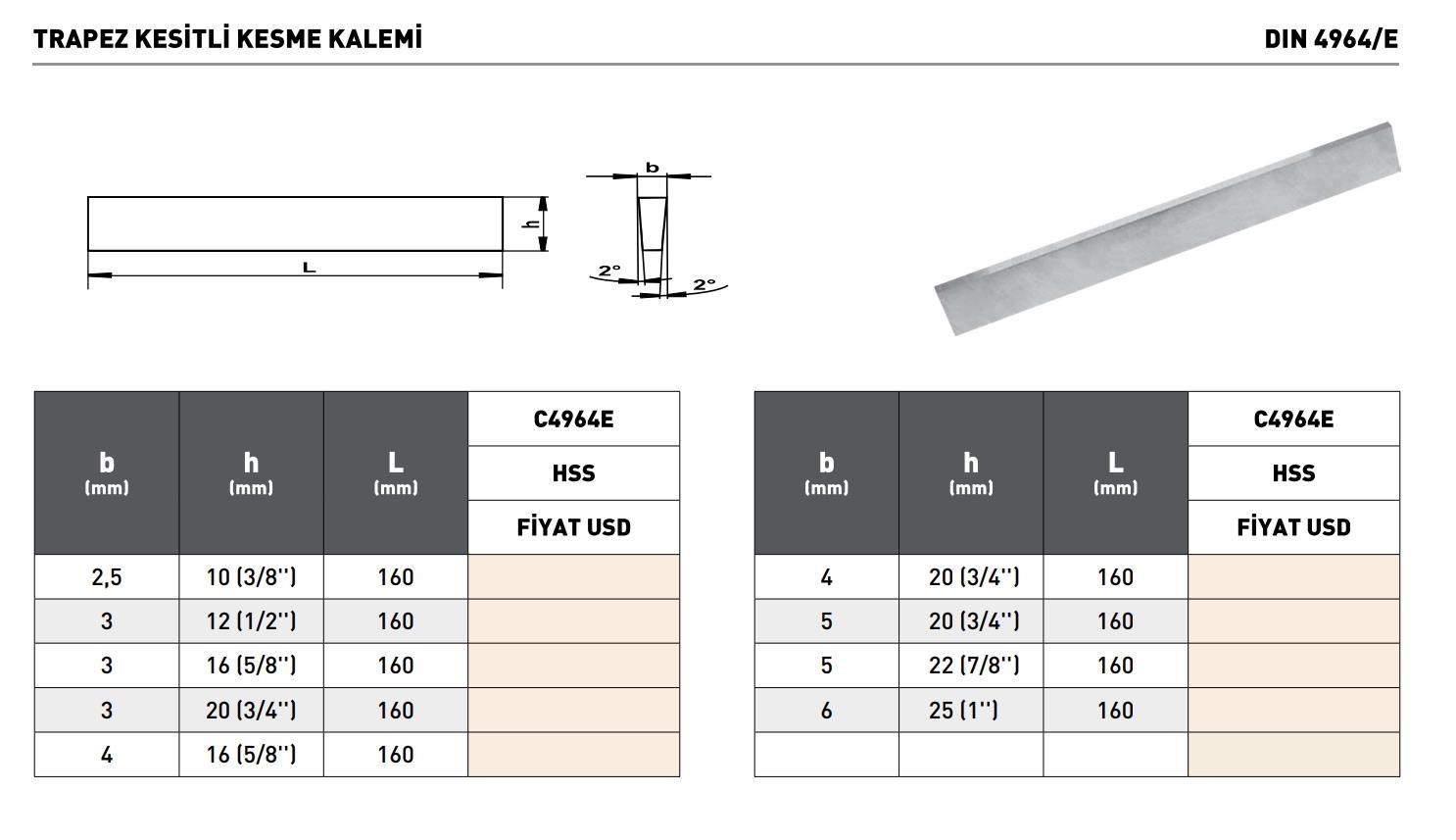 TRAPEZ KESİTLİ KESME KALEMİ

DIN 4964/E

h

L

b

2°

2°

| b (mm) | h (mm) | L (mm) | C4964E HSS FİYAT USD |
|---|---|---|---|
| 2,5 | 10 (3/8'') | 160 | |
| 3 | 12 (1/2'') | 160 | |
| 3 | 16 (5/8'') | 160 | |
| 3 | 20 (3/4'') | 160 | |
| 4 | 16 (5/8'') | 160 | |

| b (mm) | h (mm) | L (mm) | C4964E HSS FİYAT USD |
|---|---|---|---|
| 4 | 20 (3/4'') | 160 | |
| 5 | 20 (3/4'') | 160 | |
| 5 | 22 (7/8'') | 160 | |
| 6 | 25 (1'') | 160 | |
| | | | |